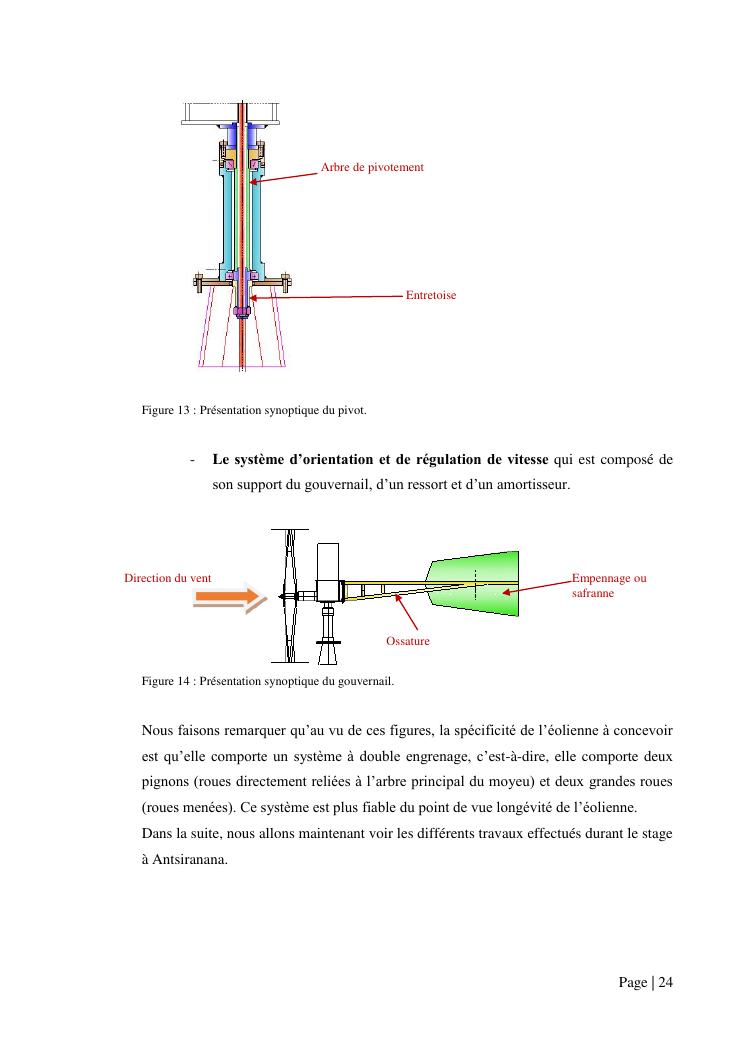 Arbre de pivotement

Entretoise

Figure 13 : Présentation synoptique du pivot.

- **Le système d'orientation et de régulation de vitesse** qui est composé de son support du gouvernail, d'un ressort et d'un amortisseur.

Direction du vent

Empennage ou safranne

Ossature

Figure 14 : Présentation synoptique du gouvernail.

Nous faisons remarquer qu'au vu de ces figures, la spécificité de l'éolienne à concevoir est qu'elle comporte un système à double engrenage, c'est-à-dire, elle comporte deux pignons (roues directement reliées à l'arbre principal du moyeu) et deux grandes roues (roues menées). Ce système est plus fiable du point de vue longévité de l'éolienne.
Dans la suite, nous allons maintenant voir les différents travaux effectués durant le stage à Antsiranana.

Page | 24